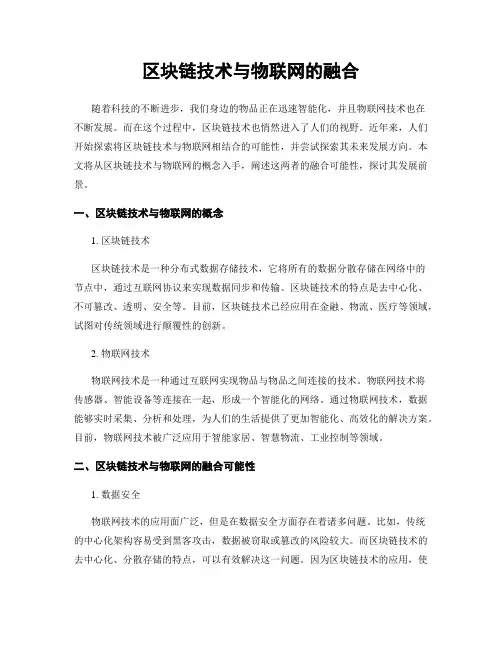 区块链技术与物联网的融合

随着科技的不断进步，我们身边的物品正在迅速智能化，并且物联网技术也在不断发展。而在这个过程中，区块链技术也悄然进入了人们的视野。近年来，人们开始探索将区块链技术与物联网相结合的可能性，并尝试探索其未来发展方向。本文将从区块链技术与物联网的概念入手，阐述这两者的融合可能性，探讨其发展前景。

一、区块链技术与物联网的概念

1. 区块链技术

区块链技术是一种分布式数据存储技术，它将所有的数据分散存储在网络中的节点中，通过互联网协议来实现数据同步和传输。区块链技术的特点是去中心化、不可篡改、透明、安全等。目前，区块链技术已经应用在金融、物流、医疗等领域，试图对传统领域进行颠覆性的创新。

2. 物联网技术

物联网技术是一种通过互联网实现物品与物品之间连接的技术。物联网技术将传感器、智能设备等连接在一起，形成一个智能化的网络。通过物联网技术，数据能够实时采集、分析和处理，为人们的生活提供了更加智能化、高效化的解决方案。目前，物联网技术被广泛应用于智能家居、智慧物流、工业控制等领域。

二、区块链技术与物联网的融合可能性

1. 数据安全

物联网技术的应用面广泛，但是在数据安全方面存在着诸多问题。比如，传统的中心化架构容易受到黑客攻击，数据被窃取或篡改的风险较大。而区块链技术的去中心化、分散存储的特点，可以有效解决这一问题。因为区块链技术的应用，使